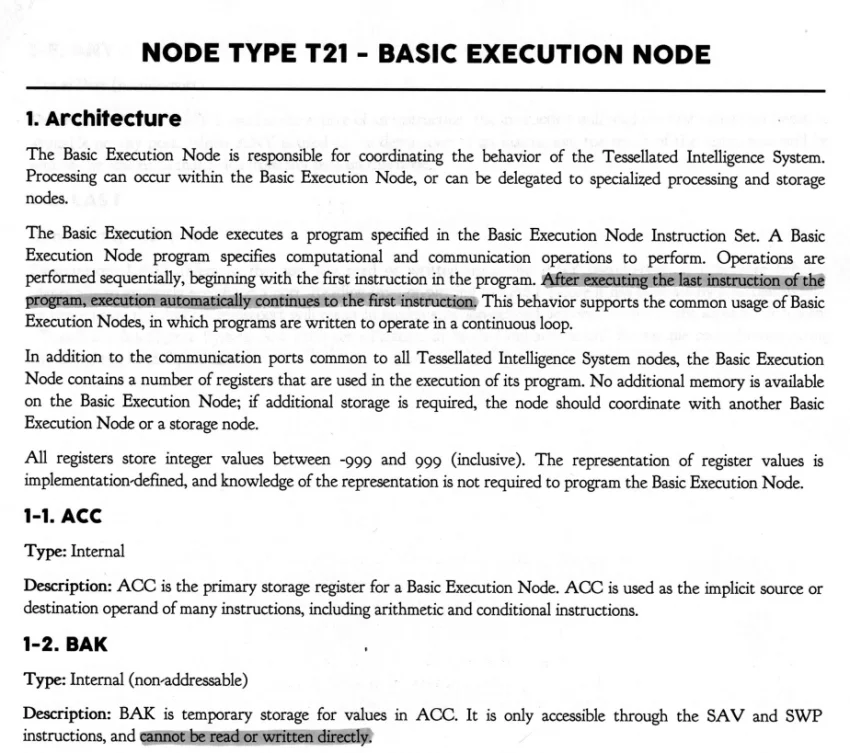 NODE TYPE T21 - BASIC EXECUTION NODE

1. Architecture

The Basic Execution Node is responsible for coordinating the behavior of the Tessellated Intelligence System. Processing can occur within the Basic Execution Node, or can be delegated to specialized processing and storage nodes.

The Basic Execution Node executes a program specified in the Basic Execution Node Instruction Set. A Basic Execution Node program specifies computational and communication operations to perform. Operations are performed sequentially, beginning with the first instruction in the program. After executing the last instruction of the program, execution automatically continues to the first instruction. This behavior supports the common usage of Basic Execution Nodes, in which programs are written to operate in a continuous loop.

In addition to the communication ports common to all Tessellated Intelligence System nodes, the Basic Execution Node contains a number of registers that are used in the execution of its program. No additional memory is available on the Basic Execution Node; if additional storage is required, the node should coordinate with another Basic Execution Node or a storage node.

All registers store integer values between -999 and 999 (inclusive). The representation of register values is implementation-defined, and knowledge of the representation is not required to program the Basic Execution Node.

1-1. ACC

Type: Internal

Description: ACC is the primary storage register for a Basic Execution Node. ACC is used as the implicit source or destination operand of many instructions, including arithmetic and conditional instructions.

1-2. BAK

Type: Internal (non-addressable)

Description: BAK is temporary storage for values in ACC. It is only accessible through the SAV and SWP instructions, and cannot be read or written directly.